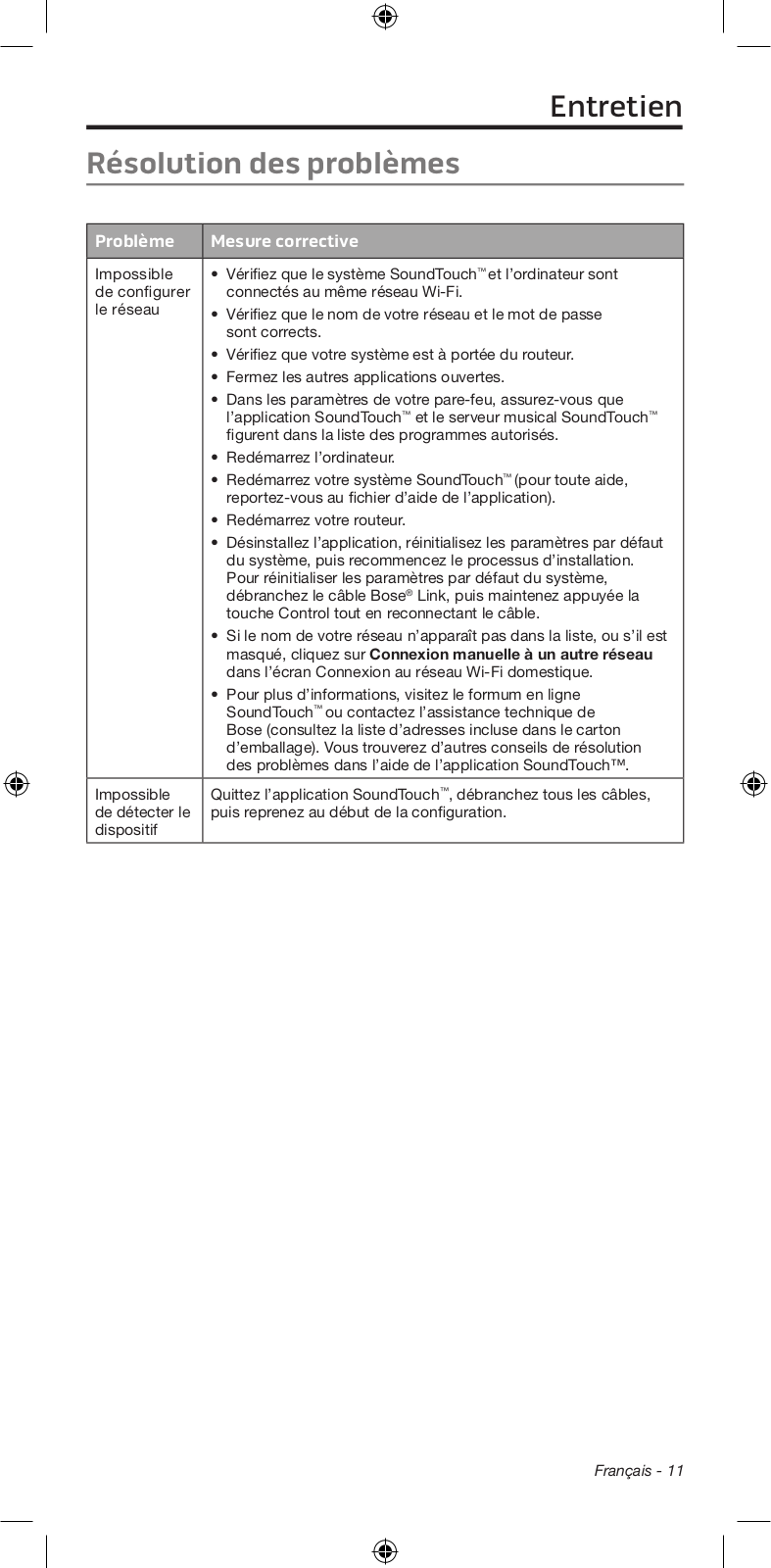 Entretien

Résolution des problèmes

| Problème | Mesure corrective |
|---|---|
| Impossible de configurer le réseau | • Vérifiez que le système SoundTouch™ et l'ordinateur sont connectés au même réseau Wi-Fi. • Vérifiez que le nom de votre réseau et le mot de passe sont corrects. • Vérifiez que votre système est à portée du routeur. • Fermez les autres applications ouvertes. • Dans les paramètres de votre pare-feu, assurez-vous que l'application SoundTouch™ et le serveur musical SoundTouch™ figurent dans la liste des programmes autorisés. • Redémarrez l'ordinateur. • Redémarrez votre système SoundTouch™ (pour toute aide, reportez-vous au fichier d'aide de l'application). • Redémarrez votre routeur. • Désinstallez l'application, réinitialisez les paramètres par défaut du système, puis recommencez le processus d'installation. Pour réinitialiser les paramètres par défaut du système, débranchez le câble Bose® Link, puis maintenez appuyée la touche Control tout en reconnectant le câble. • Si le nom de votre réseau n'apparaît pas dans la liste, ou s'il est masqué, cliquez sur **Connexion manuelle à un autre réseau** dans l'écran Connexion au réseau Wi-Fi domestique. • Pour plus d'informations, visitez le formum en ligne SoundTouch™ ou contactez l'assistance technique de Bose (consultez la liste d'adresses incluse dans le carton d'emballage). Vous trouverez d'autres conseils de résolution des problèmes dans l'aide de l'application SoundTouch™. |
| Impossible de détecter le dispositif | Quittez l'application SoundTouch™, débranchez tous les câbles, puis reprenez au début de la configuration. |

Français - 11